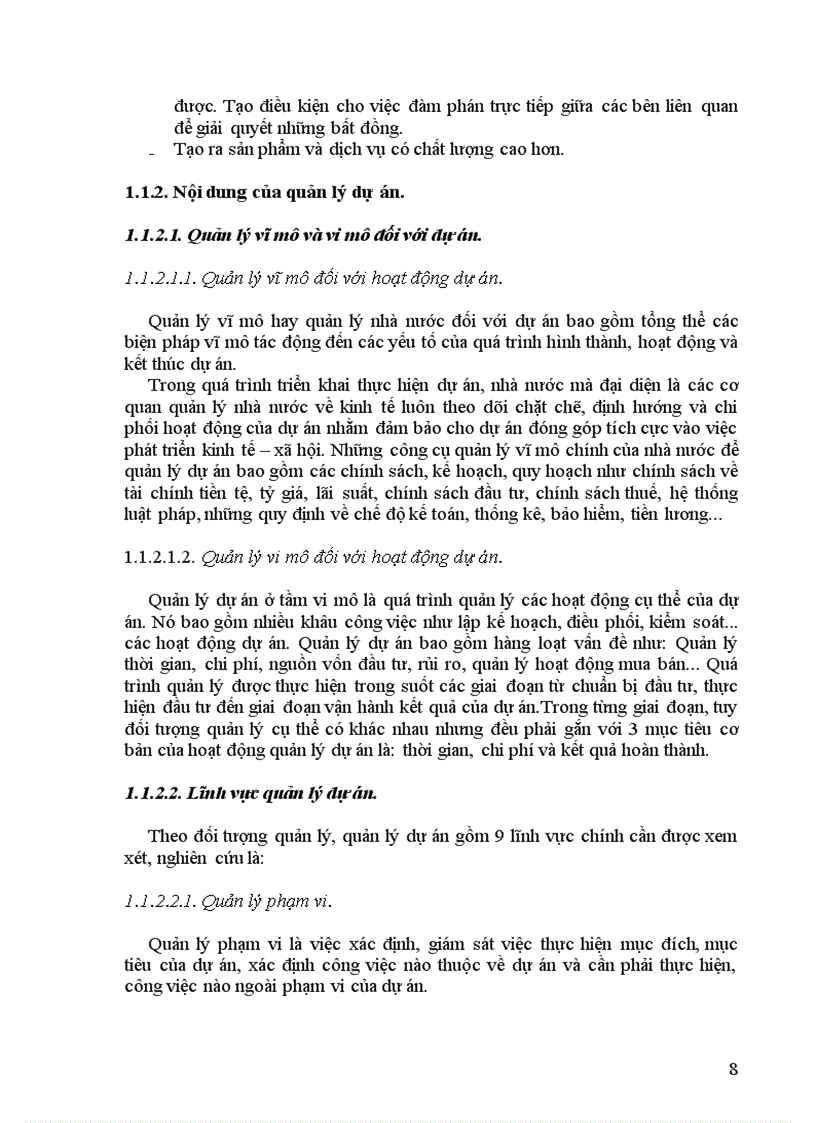 được. Tạo điều kiện cho việc đàm phán trực tiếp giữa các bên liên quan để giải quyết những bất đồng.

- Tạo ra sản phẩm và dịch vụ có chất lượng cao hơn.

1.1.2. Nội dung của quản lý dự án.

1.1.2.1. Quản lý vĩ mô và vi mô đối với dự án.

1.1.2.1.1. Quản lý vĩ mô đối với hoạt động dự án.

Quản lý vĩ mô hay quản lý nhà nước đối với dự án bao gồm tổng thể các biện pháp vĩ mô tác động đến các yếu tố của quá trình hình thành, hoạt động và kết thúc dự án.

Trong quá trình triển khai thực hiện dự án, nhà nước mà đại diện là các cơ quan quản lý nhà nước về kinh tế luôn theo dõi chặt chẽ, định hướng và chi phối hoạt động của dự án nhằm đảm bảo cho dự án đóng góp tích cực vào việc phát triển kinh tế – xã hội. Những công cụ quản lý vĩ mô chính của nhà nước để quản lý dự án bao gồm các chính sách, kế hoạch, quy hoạch như chính sách về tài chính tiền tệ, tỷ giá, lãi suất, chính sách đầu tư, chính sách thuế, hệ thống luật pháp, những quy định về chế độ kế toán, thống kê, bảo hiểm, tiền lương...

1.1.2.1.2. Quản lý vi mô đối với hoạt động dự án.

Quản lý dự án ở tầm vi mô là quá trình quản lý các hoạt động cụ thể của dự án. Nó bao gồm nhiều khâu công việc như lập kế hoạch, điều phối, kiểm soát... các hoạt động dự án. Quản lý dự án bao gồm hàng loạt vấn đề như: Quản lý thời gian, chi phí, nguồn vốn đầu tư, rủi ro, quản lý hoạt động mua bán... Quá trình quản lý được thực hiện trong suốt các giai đoạn từ chuẩn bị đầu tư, thực hiện đầu tư đến giai đoạn vận hành kết quả của dự án.Trong từng giai đoạn, tuy đối tượng quản lý cụ thể có khác nhau nhưng đều phải gắn với 3 mục tiêu cơ bản của hoạt động quản lý dự án là: thời gian, chi phí và kết quả hoàn thành.

1.1.2.2. Lĩnh vực quản lý dự án.

Theo đối tượng quản lý, quản lý dự án gồm 9 lĩnh vực chính cần được xem xét, nghiên cứu là:

1.1.2.2.1. Quản lý phạm vi.

Quản lý phạm vi là việc xác định, giám sát việc thực hiện mục đích, mục tiêu của dự án, xác định công việc nào thuộc về dự án và cần phải thực hiện, công việc nào ngoài phạm vi của dự án.

8